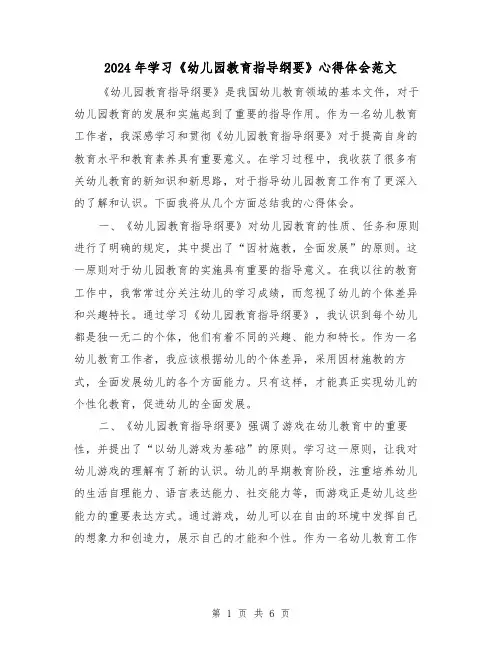 2024年学习《幼儿园教育指导纲要》心得体会范文

《幼儿园教育指导纲要》是我国幼儿教育领域的基本文件，对于幼儿园教育的发展和实施起到了重要的指导作用。作为一名幼儿教育工作者，我深感学习和贯彻《幼儿园教育指导纲要》对于提高自身的教育水平和教育素养具有重要意义。在学习过程中，我收获了很多有关幼儿教育的新知识和新思路，对于指导幼儿园教育工作有了更深入的了解和认识。下面我将从几个方面总结我的心得体会。

一、《幼儿园教育指导纲要》对幼儿园教育的性质、任务和原则进行了明确的规定，其中提出了“因材施教，全面发展”的原则。这一原则对于幼儿园教育的实施具有重要的指导意义。在我以往的教育工作中，我常常过分关注幼儿的学习成绩，而忽视了幼儿的个体差异和兴趣特长。通过学习《幼儿园教育指导纲要》，我认识到每个幼儿都是独一无二的个体，他们有着不同的兴趣、能力和特长。作为一名幼儿教育工作者，我应该根据幼儿的个体差异，采用因材施教的方式，全面发展幼儿的各个方面能力。只有这样，才能真正实现幼儿的个性化教育，促进幼儿的全面发展。

二、《幼儿园教育指导纲要》强调了游戏在幼儿教育中的重要性，并提出了“以幼儿游戏为基础”的原则。学习这一原则，让我对幼儿游戏的理解有了新的认识。幼儿的早期教育阶段，注重培养幼儿的生活自理能力、语言表达能力、社交能力等，而游戏正是幼儿这些能力的重要表达方式。通过游戏，幼儿可以在自由的环境中发挥自己的想象力和创造力，展示自己的才能和个性。作为一名幼儿教育工作

第 1 页 共 6 页